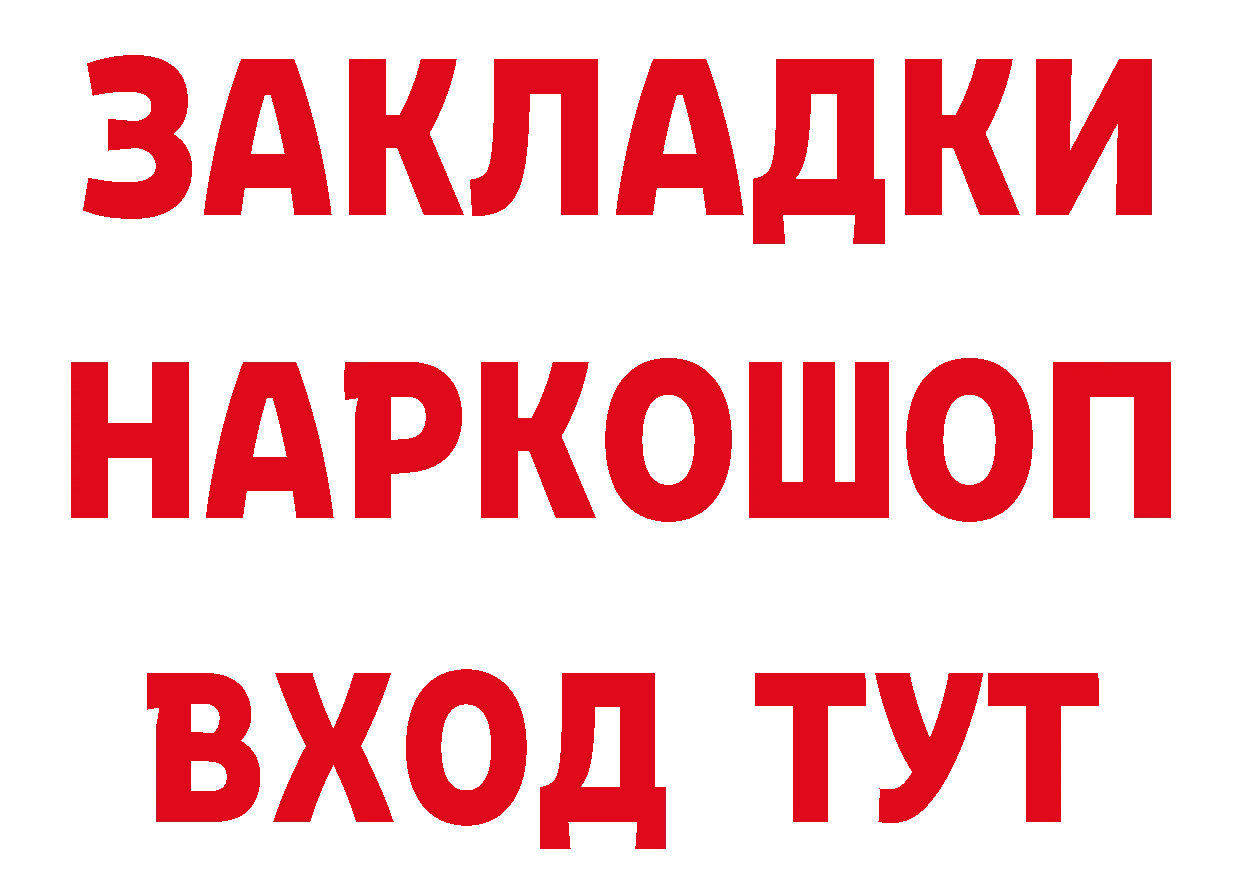 ЗАКЛАДКИ НАРКОШОП ВХОД ТУТ